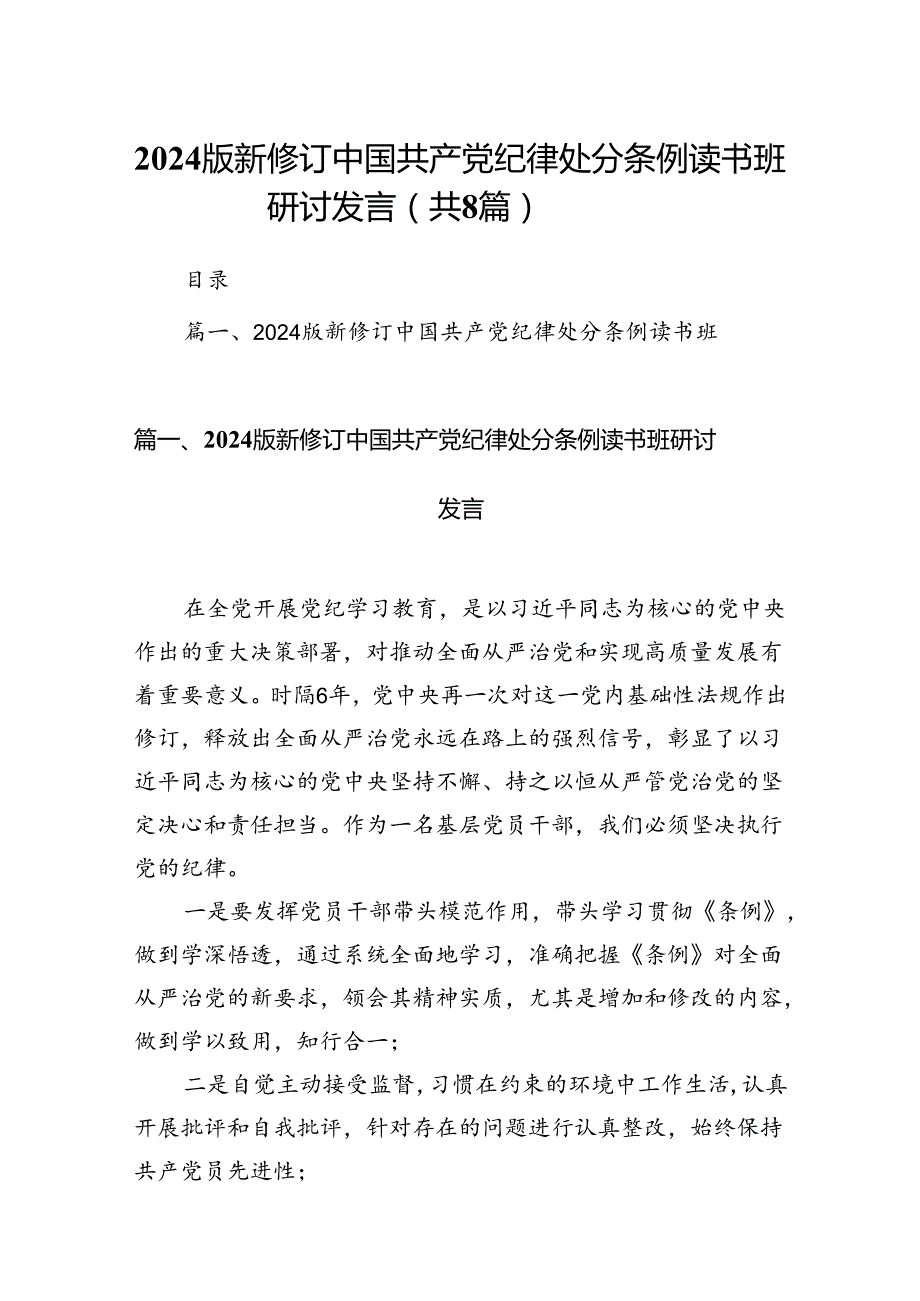 2024版新修订中国共产党纪律处分条例读书班研讨发言（共8篇）

目录

篇一、2024版新修订中国共产党纪律处分条例读书班

篇一、2024版新修订中国共产党纪律处分条例读书班研讨发言

在全党开展党纪学习教育，是以习近平同志为核心的党中央作出的重大决策部署，对推动全面从严治党和实现高质量发展有着重要意义。时隔6年，党中央再一次对这一党内基础性法规作出修订，释放出全面从严治党永远在路上的强烈信号，彰显了以习近平同志为核心的党中央坚持不懈、持之以恒从严管党治党的坚定决心和责任担当。作为一名基层党员干部，我们必须坚决执行党的纪律。

一是要发挥党员干部带头模范作用，带头学习贯彻《条例》，做到学深悟透，通过系统全面地学习，准确把握《条例》对全面从严治党的新要求，领会其精神实质，尤其是增加和修改的内容，做到学以致用，知行合一；

二是自觉主动接受监督，习惯在约束的环境中工作生活，认真开展批评和自我批评，针对存在的问题进行认真整改，始终保持共产党员先进性；